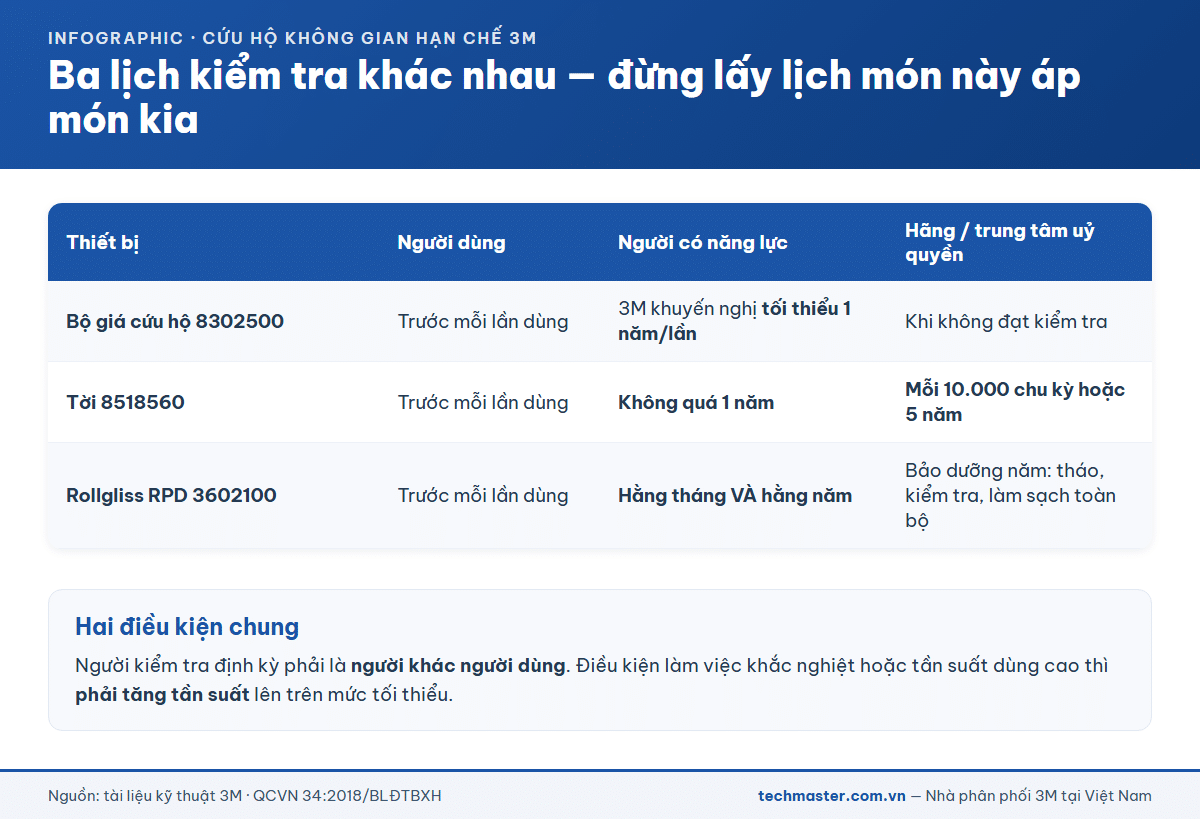 INFOGRAPHIC · CỨU HỘ KHÔNG GIAN HẠN CHẾ 3M

Ba lịch kiểm tra khác nhau — đừng lấy lịch món này áp món kia

| Thiết bị | Người dùng | Người có năng lực | Hãng / trung tâm uỷ quyền |
|---|---|---|---|
| Bộ giá cứu hộ 8302500 | Trước mỗi lần dùng | 3M khuyến nghị tối thiểu 1 năm/lần | Khi không đạt kiểm tra |
| Tời 8518560 | Trước mỗi lần dùng | Không quá 1 năm | Mỗi 10.000 chu kỳ hoặc 5 năm |
| Rollgliss RPD 3602100 | Trước mỗi lần dùng | Hằng tháng VÀ hằng năm | Bảo dưỡng năm: tháo, kiểm tra, làm sạch toàn bộ |

Hai điều kiện chung

Người kiểm tra định kỳ phải là người khác người dùng. Điều kiện làm việc khắc nghiệt hoặc tần suất dùng cao thì phải tăng tần suất lên trên mức tối thiểu.

Nguồn: tài liệu kỹ thuật 3M · QCVN 34:2018/BLĐTBXH

techmaster.com.vn — Nhà phân phối 3M tại Việt Nam